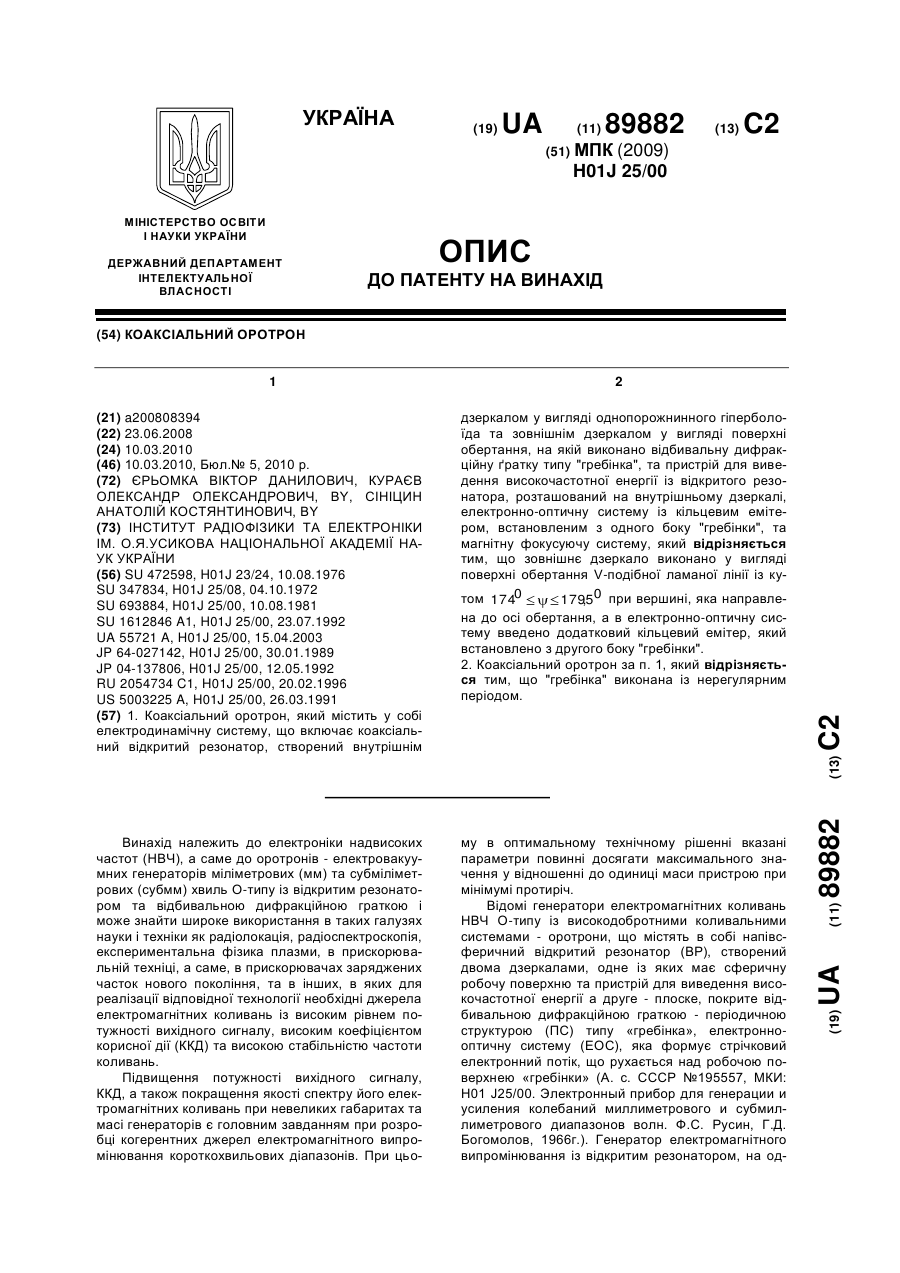 УКРАЇНА

(19) UA (11) 89882 (13) C2

(51) МПК (2009)
H01J 25/00

МІНІСТЕРСТВО ОСВІТИ І НАУКИ УКРАЇНИ

ДЕРЖАВНИЙ ДЕПАРТАМЕНТ ІНТЕЛЕКТУАЛЬНОЇ ВЛАСНОСТІ

ОПИС
ДО ПАТЕНТУ НА ВИНАХІД

(54) КОАКСІАЛЬНИЙ ОРОТРОН

1

(21) a200808394
(22) 23.06.2008
(24) 10.03.2010
(46) 10.03.2010, Бюл.№ 5, 2010 р.
(72) ЄРЬОМКА ВІКТОР ДАНИЛОВИЧ, КУРАЄВ ОЛЕКСАНДР ОЛЕКСАНДРОВИЧ, BY, СІНІЦИН АНАТОЛІЙ КОСТЯНТИНОВИЧ, BY
(73) ІНСТИТУТ РАДІОФІЗИКИ ТА ЕЛЕКТРОНІКИ ІМ. О.Я.УСИКОВА НАЦІОНАЛЬНОЇ АКАДЕМІЇ НАУК УКРАЇНИ
(56) SU 472598, H01J 23/24, 10.08.1976
SU 347834, H01J 25/08, 04.10.1972
SU 693884, H01J 25/00, 10.08.1981
SU 1612846 A1, H01J 25/00, 23.07.1992
UA 55721 A, H01J 25/00, 15.04.2003
JP 64-027142, H01J 25/00, 30.01.1989
JP 04-137806, H01J 25/00, 12.05.1992
RU 2054734 C1, H01J 25/00, 20.02.1996
US 5003225 A, H01J 25/00, 26.03.1991
(57) 1. Коаксіальний оротрон, який містить у собі електродинамічну систему, що включає коаксіальний відкритий резонатор, створений внутрішнім

2

дзеркалом у вигляді однопорожнинного гіперболоїда та зовнішнім дзеркалом у вигляді поверхні обертання, на якій виконано відбивальну дифракційну ґратку типу "гребінка", та пристрій для виведення високочастотної енергії із відкритого резонатора, розташований на внутрішньому дзеркалі, електронно-оптичну систему із кільцевим емітером, встановленим з одного боку "гребінки", та магнітну фокусуючу систему, який відрізняється тим, що зовнішнє дзеркало виконано у вигляді поверхні обертання V-подібної ламаної лінії із кутом $174^0 \leq \psi \leq 179{,}5^0$ при вершині, яка направлена до осі обертання, а в електронно-оптичну систему введено додатковий кільцевий емітер, який встановлено з другого боку "гребінки".
2. Коаксіальний оротрон за п. 1, який відрізняється тим, що "гребінка" виконана із нерегулярним періодом.

(19) UA (11) 89882 (13) C2

Винахід належить до електроніки надвисоких частот (НВЧ), а саме до оротронів - електровакуумних генераторів міліметрових (мм) та субміліметрових (субмм) хвиль О-типу із відкритим резонатором та відбивальною дифракційною граткою і може знайти широке використання в таких галузях науки і техніки як радіолокація, радіоспектроскопія, експериментальна фізика плазми, в прискорювальній техніці, а саме, в прискорювачах заряджених часток нового покоління, та в інших, в яких для реалізації відповідної технології необхідні джерела електромагнітних коливань із високим рівнем потужності вихідного сигналу, високим коефіцієнтом корисної дії (ККД) та високою стабільністю частоти коливань.

Підвищення потужності вихідного сигналу, ККД, а також покращення якості спектру його електромагнітних коливань при невеликих габаритах та масі генераторів є головним завданням при розробці когерентних джерел електромагнітного випромінювання короткохвильових діапазонів. При цьому в оптимальному технічному рішенні вказані параметри повинні досягати максимального значення у відношенні до одиниці маси пристрою при мінімумі протиріч.

Відомі генератори електромагнітних коливань НВЧ О-типу із високодобротними коливальними системами - оротрони, що містять в собі напівсферичний відкритий резонатор (ВР), створений двома дзеркалами, одне із яких має сферичну робочу поверхню та пристрій для виведення високочастотної енергії а друге - плоске, покрите відбивальною дифракційною граткою - періодичною структурою (ПС) типу «гребінка», електронно-оптичну систему (ЕОС), яка формує стрічковий електронний потік, що рухається над робочою поверхнею «гребінки» (А. с. СССР №195557, МКИ: H01 J25/00. Электронный прибор для генерации и усиления колебаний миллиметрового и субмиллиметрового диапазонов волн. Ф.С. Русин, Г.Д. Богомолов, 1966г.). Генератор електромагнітного випромінювання із відкритим резонатором, на од-